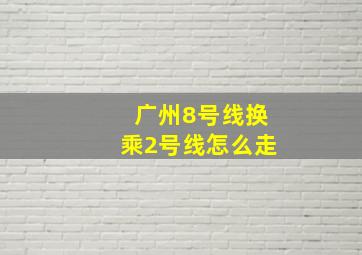 广州8号线换乘2号线怎么走